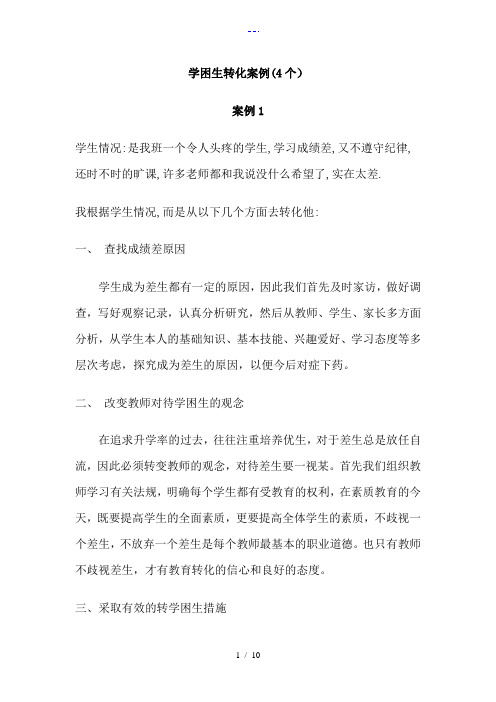 --.

学困生转化案例(4个)

案例1

学生情况:是我班一个令人头疼的学生,学习成绩差,又不遵守纪律,还时不时的旷课,许多老师都和我说没什么希望了,实在太差.

我根据学生情况,而是从以下几个方面去转化他:

一、 查找成绩差原因

学生成为差生都有一定的原因，因此我们首先及时家访，做好调查，写好观察记录，认真分析研究，然后从教师、学生、家长多方面分析，从学生本人的基础知识、基本技能、兴趣爱好、学习态度等多层次考虑，探究成为差生的原因，以便今后对症下药。

二、 改变教师对待学困生的观念

在追求升学率的过去，往往注重培养优生，对于差生总是放任自流，因此必须转变教师的观念，对待差生要一视某。首先我们组织教师学习有关法规，明确每个学生都有受教育的权利，在素质教育的今天，既要提高学生的全面素质，更要提高全体学生的素质，不歧视一个差生，不放弃一个差生是每个教师最基本的职业道德。也只有教师不歧视差生，才有教育转化的信心和良好的态度。

三、采取有效的转学困生措施

1 / 10